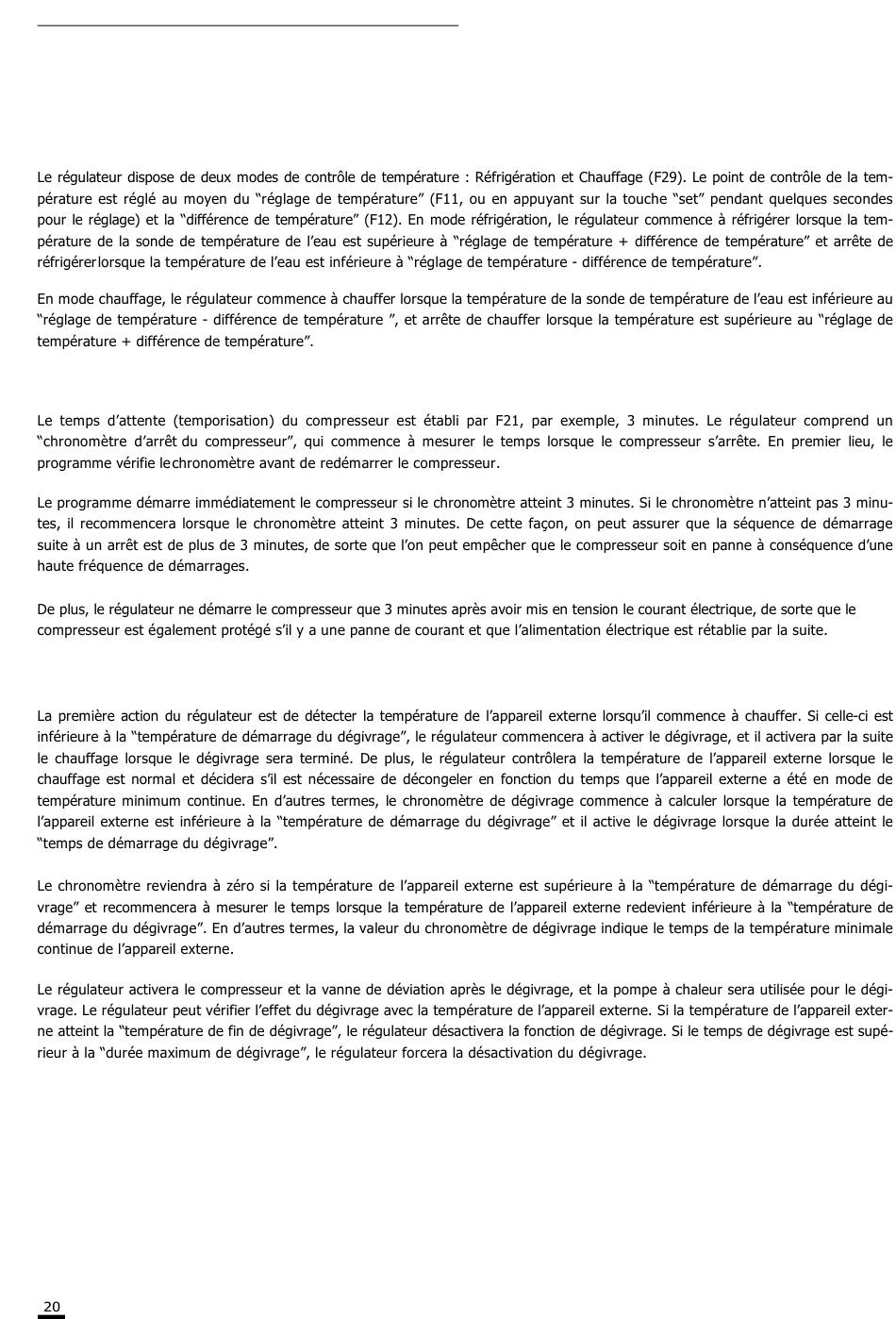 Le régulateur dispose de deux modes de contrôle de température : Réfrigération et Chauffage (F29). Le point de contrôle de la température est réglé au moyen du “réglage de température” (F11, ou en appuyant sur la touche “set” pendant quelques secondes pour le réglage) et la “différence de température” (F12). En mode réfrigération, le régulateur commence à réfrigérer lorsque la température de la sonde de température de l’eau est supérieure à “réglage de température + différence de température” et arrête de réfrigérerlorsque la température de l’eau est inférieure à “réglage de température - différence de température”.

En mode chauffage, le régulateur commence à chauffer lorsque la température de la sonde de température de l’eau est inférieure au “réglage de température - différence de température ”, et arrête de chauffer lorsque la température est supérieure au “réglage de température + différence de température”.

Le temps d’attente (temporisation) du compresseur est établi par F21, par exemple, 3 minutes. Le régulateur comprend un “chronomètre d’arrêt du compresseur”, qui commence à mesurer le temps lorsque le compresseur s’arrête. En premier lieu, le programme vérifie lechronomètre avant de redémarrer le compresseur.

Le programme démarre immédiatement le compresseur si le chronomètre atteint 3 minutes. Si le chronomètre n’atteint pas 3 minutes, il recommencera lorsque le chronomètre atteint 3 minutes. De cette façon, on peut assurer que la séquence de démarrage suite à un arrêt est de plus de 3 minutes, de sorte que l’on peut empêcher que le compresseur soit en panne à conséquence d’une haute fréquence de démarrages.

De plus, le régulateur ne démarre le compresseur que 3 minutes après avoir mis en tension le courant électrique, de sorte que le compresseur est également protégé s’il y a une panne de courant et que l’alimentation électrique est rétablie par la suite.

La première action du régulateur est de détecter la température de l’appareil externe lorsqu’il commence à chauffer. Si celle-ci est inférieure à la “température de démarrage du dégivrage”, le régulateur commencera à activer le dégivrage, et il activera par la suite le chauffage lorsque le dégivrage sera terminé. De plus, le régulateur contrôlera la température de l’appareil externe lorsque le chauffage est normal et décidera s’il est nécessaire de décongeler en fonction du temps que l’appareil externe a été en mode de température minimum continue. En d’autres termes, le chronomètre de dégivrage commence à calculer lorsque la température de l’appareil externe est inférieure à la “température de démarrage du dégivrage” et il active le dégivrage lorsque la durée atteint le “temps de démarrage du dégivrage”.

Le chronomètre reviendra à zéro si la température de l’appareil externe est supérieure à la “température de démarrage du dégivrage” et recommencera à mesurer le temps lorsque la température de l’appareil externe redevient inférieure à la “température de démarrage du dégivrage”. En d’autres termes, la valeur du chronomètre de dégivrage indique le temps de la température minimale continue de l’appareil externe.

Le régulateur activera le compresseur et la vanne de déviation après le dégivrage, et la pompe à chaleur sera utilisée pour le dégivrage. Le régulateur peut vérifier l’effet du dégivrage avec la température de l’appareil externe. Si la température de l’appareil externe atteint la “température de fin de dégivrage”, le régulateur désactivera la fonction de dégivrage. Si le temps de dégivrage est supérieur à la “durée maximum de dégivrage”, le régulateur forcera la désactivation du dégivrage.

20